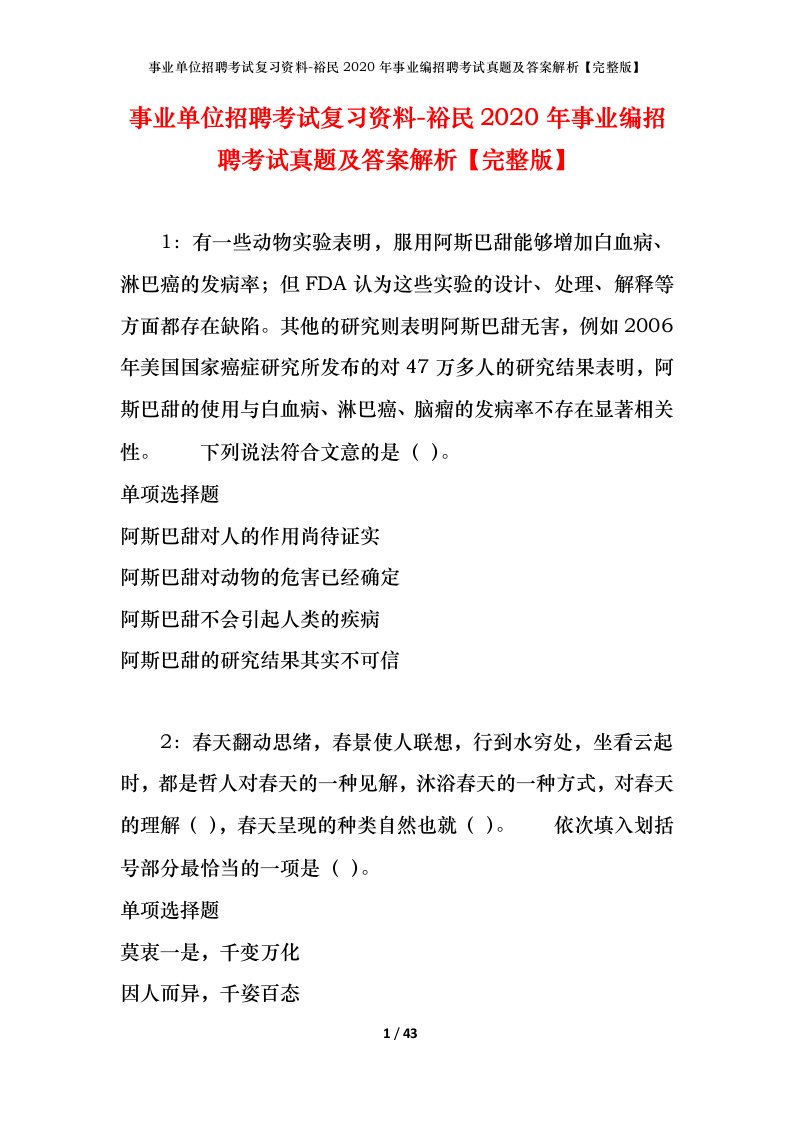 事业单位招聘考试复习资料-裕民2020年事业编招聘考试真题及答案解析【完整版】

事业单位招聘考试复习资料-裕民2020年事业编招聘考试真题及答案解析【完整版】

1：有一些动物实验表明，服用阿斯巴甜能够增加白血病、淋巴癌的发病率；但FDA认为这些实验的设计、处理、解释等方面都存在缺陷。其他的研究则表明阿斯巴甜无害，例如2006年美国国家癌症研究所发布的对47万多人的研究结果表明，阿斯巴甜的使用与白血病、淋巴癌、脑瘤的发病率不存在显著相关性。　　下列说法符合文意的是（ ）。

单项选择题

阿斯巴甜对人的作用尚待证实

阿斯巴甜对动物的危害已经确定

阿斯巴甜不会引起人类的疾病

阿斯巴甜的研究结果其实不可信

2：春天翻动思绪，春景使人联想，行到水穷处，坐看云起时，都是哲人对春天的一种见解，沐浴春天的一种方式，对春天的理解（ ），春天呈现的种类自然也就（ ）。　　依次填入划括号部分最恰当的一项是（ ）。

单项选择题

莫衷一是，千变万化

因人而异，千姿百态

1 / 43